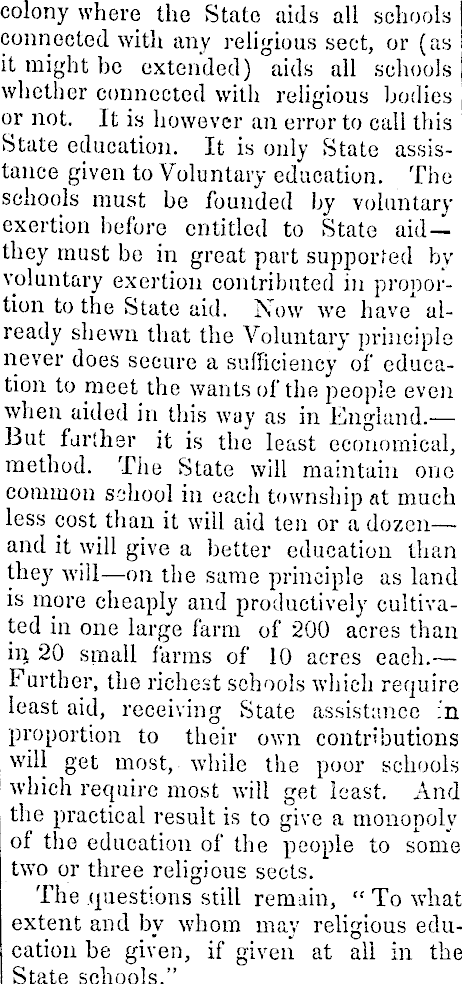 colony where the State aids all schools connected with any religious sect, or (as it might be extended) aids all schools whether connected with religious bodies or not. It is however an error to call this State education. It is only State assistance given to Voluntary education. The schools must be founded by voluntary exertion before entitled to State aid—they must be in great part supported by voluntary exertion contributed in proportion to the State aid. Now we have already shewn that the Voluntary principle never does secure a sufficiency of education to meet the wants of the people even when aided in this way as in England.—But further it is the least economical, method. The State will maintain one common school in each township at much less cost than it will aid ten or a dozen—and it will give a better education than they will—on the same principle as land is more cheaply and productively cultivated in one large farm of 200 acres than in 20 small farms of 10 acres each.—Further, the richest schools which require least aid, receiving State assistance in proportion to their own contributions will get most, while the poor schools which require most will get least. And the practical result is to give a monopoly of the education of the people to some two or three religious sects.

The questions still remain, "To what extent and by whom may religious education be given, if given at all in the State schools."